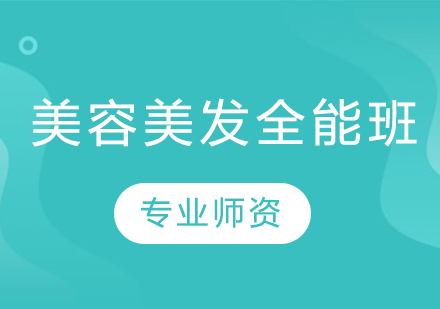 美容美发全能班

专业师资